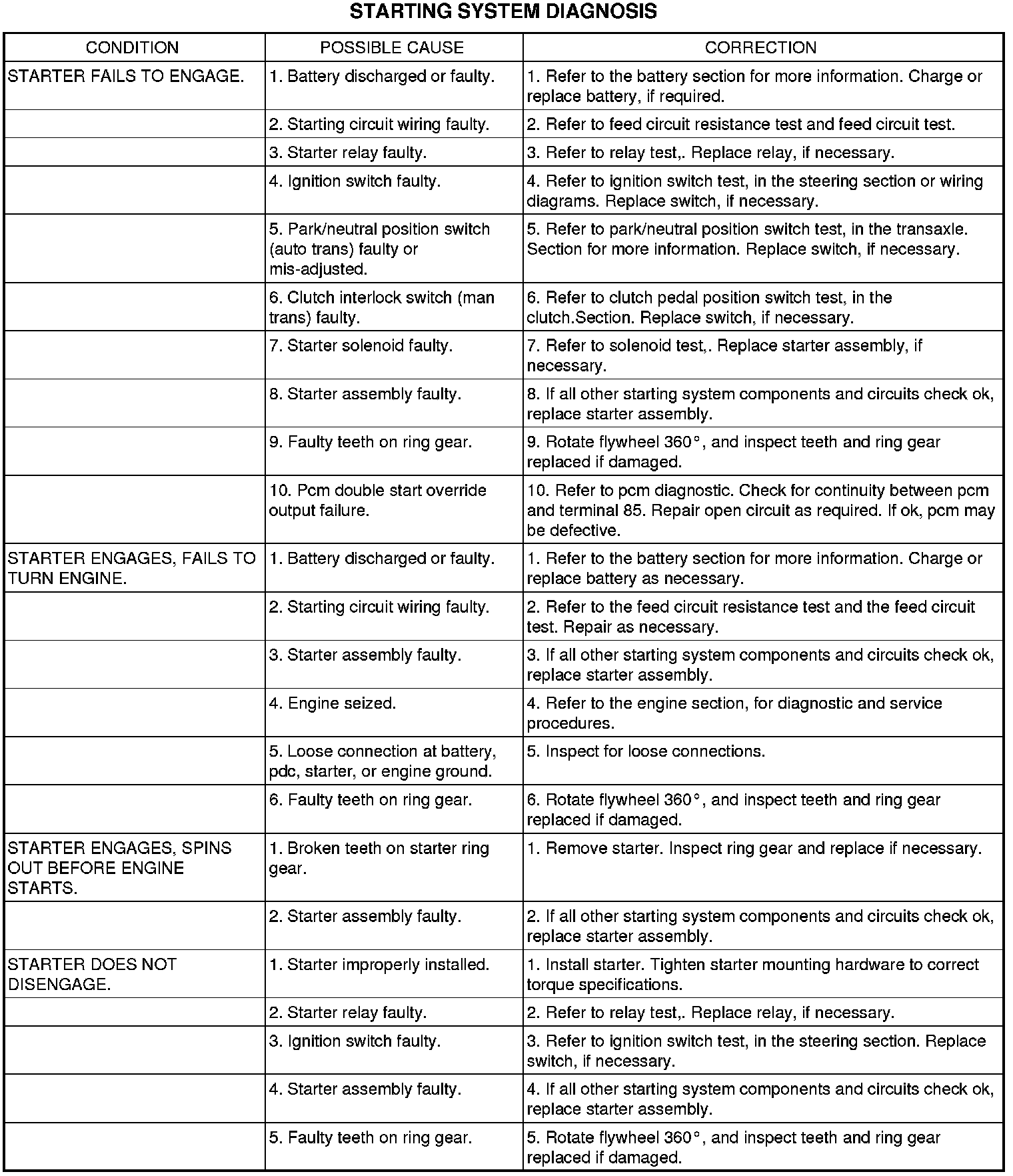 STARTING SYSTEM DIAGNOSIS

| CONDITION | POSSIBLE CAUSE | CORRECTION |
|---|---|---|
| STARTER FAILS TO ENGAGE. | 1. Battery discharged or faulty. | 1. Refer to the battery section for more information. Charge or replace battery, if required. |
| | 2. Starting circuit wiring faulty. | 2. Refer to feed circuit resistance test and feed circuit test. |
| | 3. Starter relay faulty. | 3. Refer to relay test,. Replace relay, if necessary. |
| | 4. Ignition switch faulty. | 4. Refer to ignition switch test, in the steering section or wiring diagrams. Replace switch, if necessary. |
| | 5. Park/neutral position switch (auto trans) faulty or mis-adjusted. | 5. Refer to park/neutral position switch test, in the transaxle. Section for more information. Replace switch, if necessary. |
| | 6. Clutch interlock switch (man trans) faulty. | 6. Refer to clutch pedal position switch test, in the clutch.Section. Replace switch, if necessary. |
| | 7. Starter solenoid faulty. | 7. Refer to solenoid test,. Replace starter assembly, if necessary. |
| | 8. Starter assembly faulty. | 8. If all other starting system components and circuits check ok, replace starter assembly. |
| | 9. Faulty teeth on ring gear. | 9. Rotate flywheel 360°, and inspect teeth and ring gear replaced if damaged. |
| | 10. Pcm double start override output failure. | 10. Refer to pcm diagnostic. Check for continuity between pcm and terminal 85. Repair open circuit as required. If ok, pcm may be defective. |
| STARTER ENGAGES, FAILS TO TURN ENGINE. | 1. Battery discharged or faulty. | 1. Refer to the battery section for more information. Charge or replace battery as necessary. |
| | 2. Starting circuit wiring faulty. | 2. Refer to the feed circuit resistance test and the feed circuit test. Repair as necessary. |
| | 3. Starter assembly faulty. | 3. If all other starting system components and circuits check ok, replace starter assembly. |
| | 4. Engine seized. | 4. Refer to the engine section, for diagnostic and service procedures. |
| | 5. Loose connection at battery, pdc, starter, or engine ground. | 5. Inspect for loose connections. |
| | 6. Faulty teeth on ring gear. | 6. Rotate flywheel 360°, and inspect teeth and ring gear replaced if damaged. |
| STARTER ENGAGES, SPINS OUT BEFORE ENGINE STARTS. | 1. Broken teeth on starter ring gear. | 1. Remove starter. Inspect ring gear and replace if necessary. |
| | 2. Starter assembly faulty. | 2. If all other starting system components and circuits check ok, replace starter assembly. |
| STARTER DOES NOT DISENGAGE. | 1. Starter improperly installed. | 1. Install starter. Tighten starter mounting hardware to correct torque specifications. |
| | 2. Starter relay faulty. | 2. Refer to relay test,. Replace relay, if necessary. |
| | 3. Ignition switch faulty. | 3. Refer to ignition switch test, in the steering section. Replace switch, if necessary. |
| | 4. Starter assembly faulty. | 4. If all other starting system components and circuits check ok, replace starter assembly. |
| | 5. Faulty teeth on ring gear. | 5. Rotate flywheel 360°, and inspect teeth and ring gear replaced if damaged. |